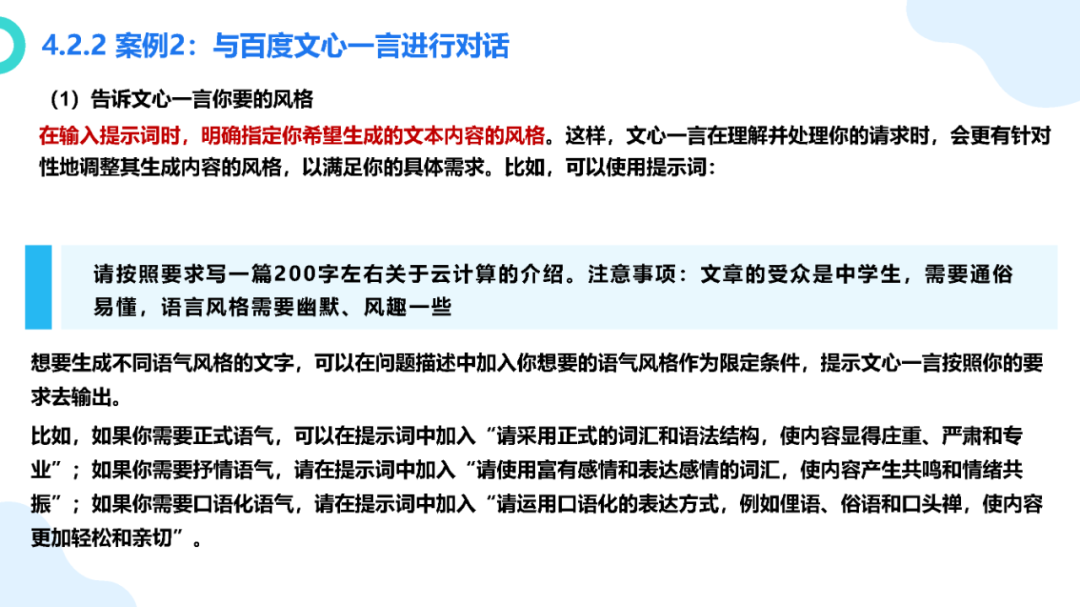 4.2.2 案例2：与百度文心一言进行对话

（1）告诉文心一言你要的风格

在输入提示词时，明确指定你希望生成的文本内容的风格。这样，文心一言在理解并处理你的请求时，会更有针对性地调整其生成内容的风格，以满足你的具体需求。比如，可以使用提示词：

请按照要求写一篇200字左右关于云计算的介绍。注意事项：文章的受众是中学生，需要通俗易懂，语言风格需要幽默、风趣一些

想要生成不同语气风格的文字，可以在问题描述中加入你想要的语气风格作为限定条件，提示文心一言按照你的要求去输出。

比如，如果你需要正式语气，可以在提示词中加入“请采用正式的词汇和语法结构，使内容显得庄重、严肃和专业”；如果你需要抒情语气，请在提示词中加入“请使用富有感情和表达感情的词汇，使内容产生共鸣和情绪共振”；如果你需要口语化语气，请在提示词中加入“请运用口语化的表达方式，例如俚语、俗语和口头禅，使内容更加轻松和亲切”。